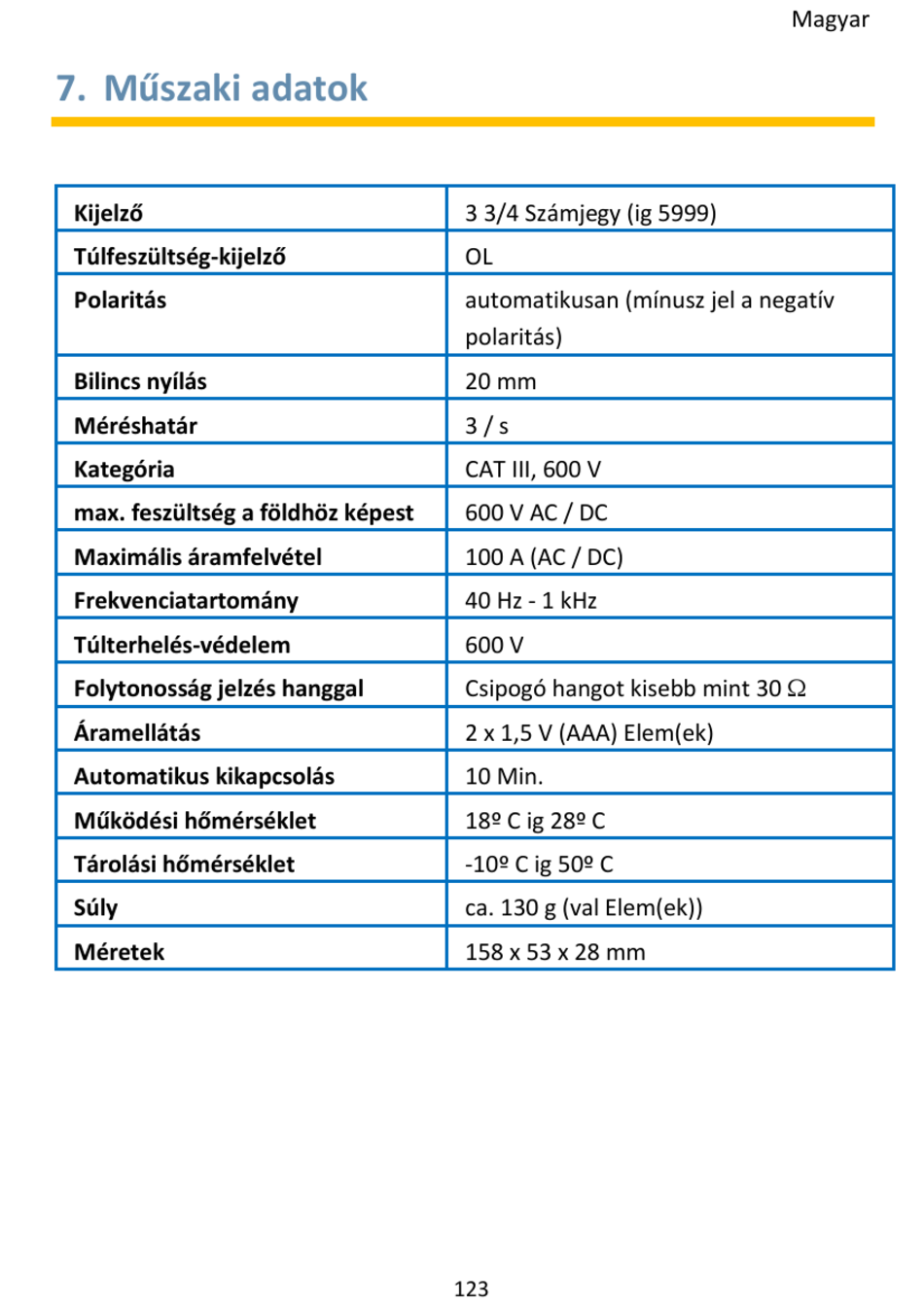 Magyar

7. Műszaki adatok

| Kijelző | 3 3/4 Számjegy (ig 5999) |
|---|---|
| Túlfeszültség-kijelző | OL |
| Polaritás | automatikusan (mínusz jel a negatív polaritás) |
| Bilincs nyílás | 20 mm |
| Méréshatár | 3 / s |
| Kategória | CAT III, 600 V |
| max. feszültség a földhöz képest | 600 V AC / DC |
| Maximális áramfelvétel | 100 A (AC / DC) |
| Frekvenciatartomány | 40 Hz - 1 kHz |
| Túlterhelés-védelem | 600 V |
| Folytonosság jelzés hanggal | Csipogó hangot kisebb mint 30 Ω |
| Áramellátás | 2 x 1,5 V (AAA) Elem(ek) |
| Automatikus kikapcsolás | 10 Min. |
| Működési hőmérséklet | 18º C ig 28º C |
| Tárolási hőmérséklet | -10º C ig 50º C |
| Súly | ca. 130 g (val Elem(ek)) |
| Méretek | 158 x 53 x 28 mm |

123